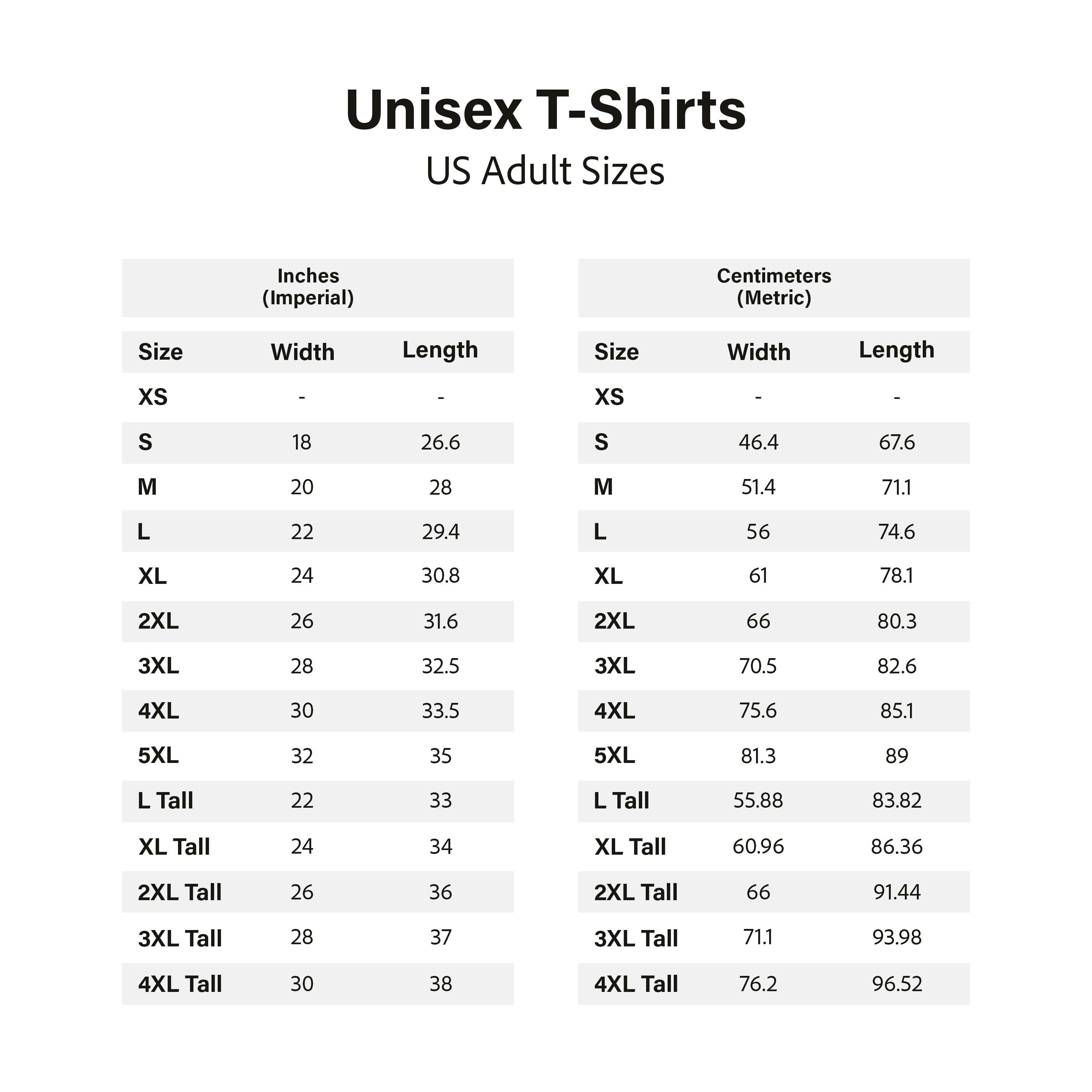 Unisex T-Shirts
US Adult Sizes

Inches
(Imperial)

| Size | Width | Length |
|---|---|---|
| XS | - | - |
| S | 18 | 26.6 |
| M | 20 | 28 |
| L | 22 | 29.4 |
| XL | 24 | 30.8 |
| 2XL | 26 | 31.6 |
| 3XL | 28 | 32.5 |
| 4XL | 30 | 33.5 |
| 5XL | 32 | 35 |
| L Tall | 22 | 33 |
| XL Tall | 24 | 34 |
| 2XL Tall | 26 | 36 |
| 3XL Tall | 28 | 37 |
| 4XL Tall | 30 | 38 |

Centimeters
(Metric)

| Size | Width | Length |
|---|---|---|
| XS | - | - |
| S | 46.4 | 67.6 |
| M | 51.4 | 71.1 |
| L | 56 | 74.6 |
| XL | 61 | 78.1 |
| 2XL | 66 | 80.3 |
| 3XL | 70.5 | 82.6 |
| 4XL | 75.6 | 85.1 |
| 5XL | 81.3 | 89 |
| L Tall | 55.88 | 83.82 |
| XL Tall | 60.96 | 86.36 |
| 2XL Tall | 66 | 91.44 |
| 3XL Tall | 71.1 | 93.98 |
| 4XL Tall | 76.2 | 96.52 |